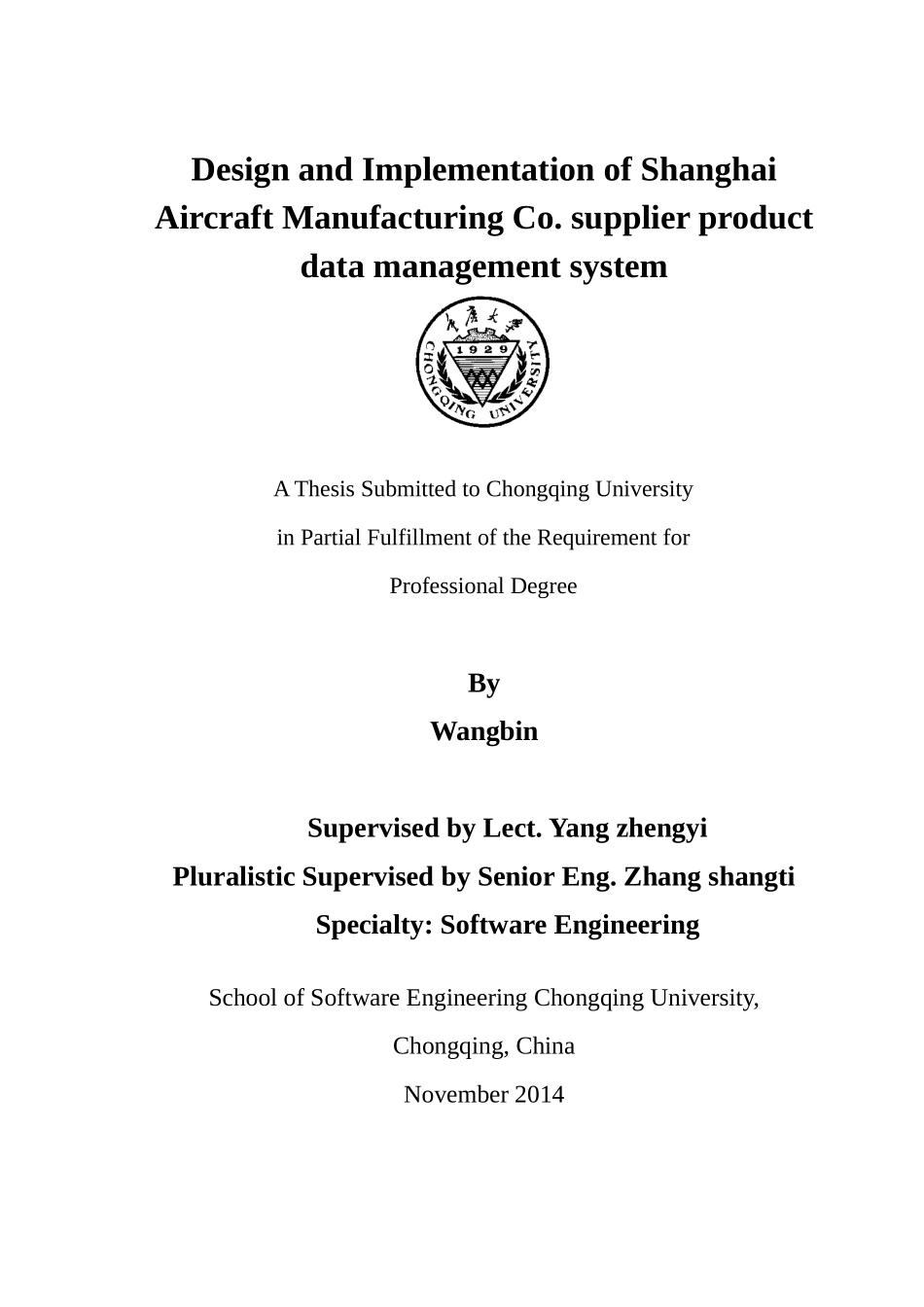 Design and Implementation of Shanghai Aircraft Manufacturing Co. supplier product data management system

重庆大学
1929
CHONGQING UNIVERSITY

A Thesis Submitted to Chongqing University

in Partial Fulfillment of the Requirement for

Professional Degree

By

Wangbin

Supervised by Lect. Yang zhengyi

Pluralistic Supervised by Senior Eng. Zhang shangti

Specialty: Software Engineering

School of Software Engineering Chongqing University,

Chongqing, China

November 2014